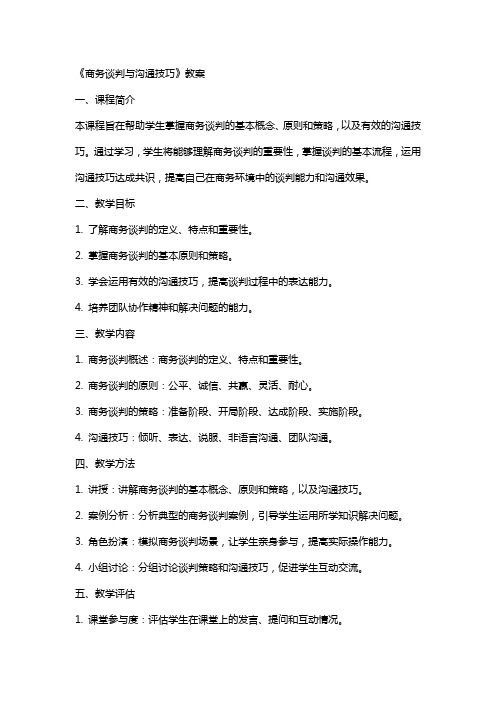 《商务谈判与沟通技巧》教案

一、课程简介

本课程旨在帮助学生掌握商务谈判的基本概念、原则和策略，以及有效的沟通技巧。通过学习，学生将能够理解商务谈判的重要性，掌握谈判的基本流程，运用沟通技巧达成共识，提高自己在商务环境中的谈判能力和沟通效果。

二、教学目标

1. 了解商务谈判的定义、特点和重要性。

2. 掌握商务谈判的基本原则和策略。

3. 学会运用有效的沟通技巧，提高谈判过程中的表达能力。

4. 培养团队协作精神和解决问题的能力。

三、教学内容

1. 商务谈判概述：商务谈判的定义、特点和重要性。

2. 商务谈判的原则：公平、诚信、共赢、灵活、耐心。

3. 商务谈判的策略：准备阶段、开局阶段、达成阶段、实施阶段。

4. 沟通技巧：倾听、表达、说服、非语言沟通、团队沟通。

四、教学方法

1. 讲授：讲解商务谈判的基本概念、原则和策略，以及沟通技巧。

2. 案例分析：分析典型的商务谈判案例，引导学生运用所学知识解决问题。

3. 角色扮演：模拟商务谈判场景，让学生亲身参与，提高实际操作能力。

4. 小组讨论：分组讨论谈判策略和沟通技巧，促进学生互动交流。

五、教学评估

1. 课堂参与度：评估学生在课堂上的发言、提问和互动情况。